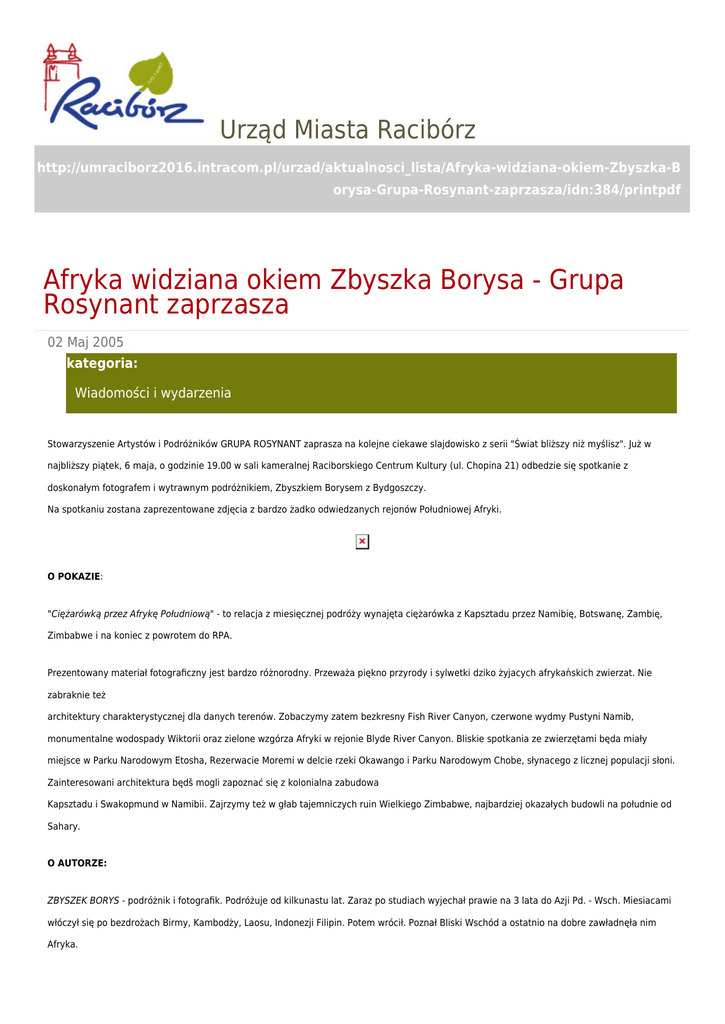 Racibórz

Urząd Miasta Racibórz

http://umraciborz2016.intracom.pl/urzad/aktualnosci_lista/Afryka-widziana-okiem-Zbyszka-Borysa-Grupa-Rosynant-zaprzasza/idn:384/printpdf

Afryka widziana okiem Zbyszka Borysa - Grupa Rosynant zaprzasza

02 Maj 2005

kategoria:

Wiadomości i wydarzenia

Stowarzyszenie Artystów i Podróżników GRUPA ROSYNANT zaprasza na kolejne ciekawe slajdowisko z serii "Świat bliższy niż myślisz". Już w najbliższy piątek, 6 maja, o godzinie 19.00 w sali kameralnej Raciborskiego Centrum Kultury (ul. Chopina 21) odbedzie się spotkanie z doskonałym fotografem i wytrawnym podróżnikiem, Zbyszkiem Borysem z Bydgoszczy.
Na spotkaniu zostana zaprezentowane zdjęcia z bardzo żadko odwiedzanych rejonów Południowej Afryki.

O POKAZIE:

"Ciężarówką przez Afrykę Południową" - to relacja z miesięcznej podróży wynajęta ciężarówka z Kapsztadu przez Namibię, Botswanę, Zambię, Zimbabwe i na koniec z powrotem do RPA.

Prezentowany materiał fotograficzny jest bardzo różnorodny. Przeważa piękno przyrody i sylwetki dziko żyjacych afrykańskich zwierzat. Nie zabraknie też
architektury charakterystycznej dla danych terenów. Zobaczymy zatem bezkresny Fish River Canyon, czerwone wydmy Pustyni Namib, monumentalne wodospady Wiktorii oraz zielone wzgórza Afryki w rejonie Blyde River Canyon. Bliskie spotkania ze zwierzętami będa miały miejsce w Parku Narodowym Etosha, Rezerwacie Moremi w delcie rzeki Okawango i Parku Narodowym Chobe, słynacego z licznej populacji słoni. Zainteresowani architektura będś mogli zapoznać się z kolonialna zabudowa
Kapsztadu i Swakopmund w Namibii. Zajrzymy też w głab tajemniczych ruin Wielkiego Zimbabwe, najbardziej okazałych budowli na południe od Sahary.

O AUTORZE:

ZBYSZEK BORYS - podróżnik i fotografik. Podróżuje od kilkunastu lat. Zaraz po studiach wyjechał prawie na 3 lata do Azji Pd. - Wsch. Miesiacami włóczył się po bezdrożach Birmy, Kambodży, Laosu, Indonezji Filipin. Potem wrócił. Poznał Bliski Wschód a ostatnio na dobre zawładnęła nim Afryka.